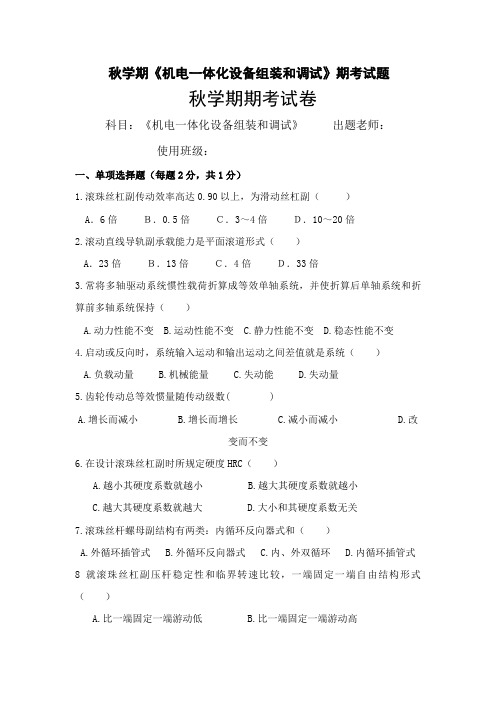 秋学期《机电一体化设备组装和调试》期考试题

秋学期期考试卷

科目：《机电一体化设备组装和调试》　　出题老师：

使用班级：

一、单项选择题（每题 2 分，共 1 分）

1.滚珠丝杠副传动效率高达 0.90 以上，为滑动丝杠副（　　）

A．6 倍　　B．0.5 倍　　C．3～4 倍　　D．10～20 倍

2.滚动直线导轨副承载能力是平面滚道形式（　　）

A．23 倍　　B．13 倍　　C．4 倍　　D．33 倍

3.常将多轴驱动系统惯性载荷折算成等效单轴系统，并使折算后单轴系统和折算前多轴系统保持（　　）

A.动力性能不变　B.运动性能不变　C.静力性能不变　D.稳态性能不变

4.启动或反向时，系统输入运动和输出运动之间差值就是系统（　　）

A.负载动量　　B.机械能量　　C.失动能　　D.失动量

5.齿轮传动总等效惯量随传动级数(　　　)

A.增长而减小　　B.增长而增长　　C.减小而减小　　D.改变而不变

6.在设计滚珠丝杠副时所规定硬度 HRC（　　）

A.越小其硬度系数就越小　　B.越大其硬度系数就越小

C.越大其硬度系数就越大　　D.大小和其硬度系数无关

7.滚珠丝杆螺母副结构有两类：内循环反向器式和（　　）

A.外循环插管式　B.外循环反向器式　C.内、外双循环　D.内循环插管式

8 就滚珠丝杠副压杆稳定性和临界转速比较，一端固定一端自由结构形式（　　）

A.比一端固定一端游动低　　B.比一端固定一端游动高